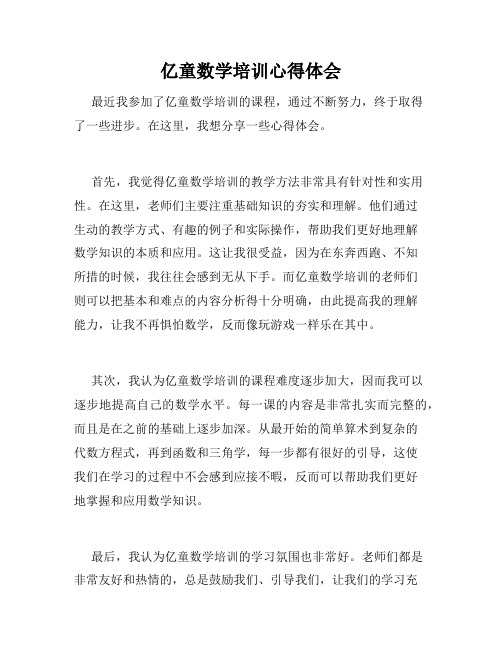 亿童数学培训心得体会

最近我参加了亿童数学培训的课程，通过不断努力，终于取得了一些进步。在这里，我想分享一些心得体会。

首先，我觉得亿童数学培训的教学方法非常具有针对性和实用性。在这里，老师们主要注重基础知识的夯实和理解。他们通过生动的教学方式、有趣的例子和实际操作，帮助我们更好地理解数学知识的本质和应用。这让我很受益，因为在东奔西跑、不知所措的时候，我往往会感到无从下手。而亿童数学培训的老师们则可以把基本和难点的内容分析得十分明确，由此提高我的理解能力，让我不再惧怕数学，反而像玩游戏一样乐在其中。

其次，我认为亿童数学培训的课程难度逐步加大，因而我可以逐步地提高自己的数学水平。每一课的内容是非常扎实而完整的，而且是在之前的基础上逐步加深。从最开始的简单算术到复杂的代数方程式，再到函数和三角学，每一步都有很好的引导，这使我们在学习的过程中不会感到应接不暇，反而可以帮助我们更好地掌握和应用数学知识。

最后，我认为亿童数学培训的学习氛围也非常好。老师们都是非常友好和热情的，总是鼓励我们、引导我们，让我们的学习充